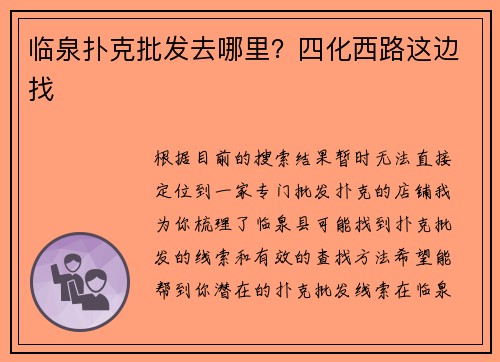 临泉扑克批发去哪里？四化西路这边找

根据目前的搜索结果暂时无法直接定位到一家专门批发扑克的店铺我为你梳理了临泉县可能找到扑克批发的线索和有效的查找方法希望能帮到你潜在的扑克批发线索在临泉